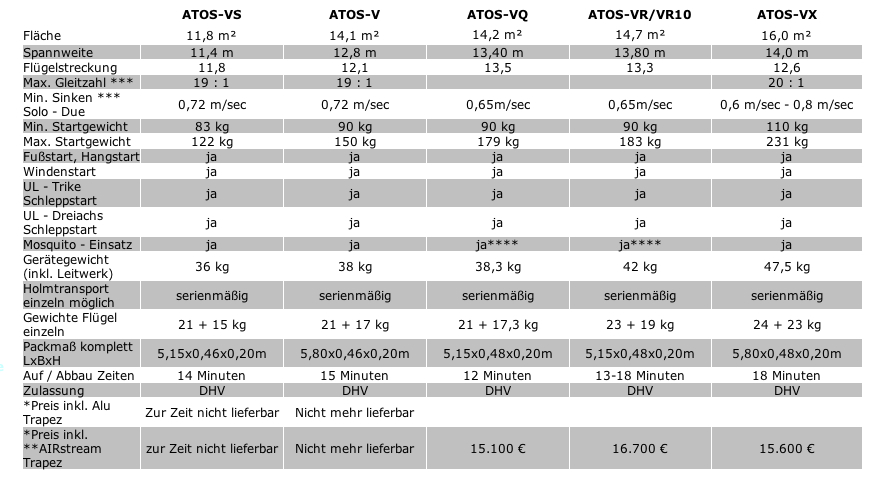 |  | ATOS-VS | ATOS-V | ATOS-VQ | ATOS-VR/VR10 | ATOS-VX |
|---|---|---|---|---|---|
| Fläche | 11,8 m² | 14,1 m² | 14,2 m² | 14,7 m² | 16,0 m² |
| Spannweite | 11,4 m | 12,8 m | 13,40 m | 13,80 m | 14,0 m |
| Flügelstreckung | 11,8 | 12,1 | 13,5 | 13,3 | 12,6 |
| Max. Gleitzahl *** | 19 : 1 | 19 : 1 |  |  | 20 : 1 |
| Min. Sinken *** Solo - Due | 0,72 m/sec | 0,72 m/sec | 0,65m/sec | 0,65m/sec | 0,6 m/sec - 0,8 m/sec |
| Min. Startgewicht | 83 kg | 90 kg | 90 kg | 90 kg | 110 kg |
| Max. Startgewicht | 122 kg | 150 kg | 179 kg | 183 kg | 231 kg |
| Fußstart, Hangstart | ja | ja | ja | ja | ja |
| Windenstart | ja | ja | ja | ja | ja |
| UL - Trike Schleppstart | ja | ja | ja | ja | ja |
| UL - Dreiachs Schleppstart | ja | ja | ja | ja | ja |
| Mosquito - Einsatz | ja | ja | ja**** | ja**** | ja |
| Gerätegewicht (inkl. Leitwerk) | 36 kg | 38 kg | 38,3 kg | 42 kg | 47,5 kg |
| Holmtransport einzeln möglich | serienmäßig | serienmäßig | serienmäßig | serienmäßig | serienmäßig |
| Gewichte Flügel einzeln | 21 + 15 kg | 21 + 17 kg | 21 + 17,3 kg | 23 + 19 kg | 24 + 23 kg |
| Packmaß komplett LxBxH | 5,15x0,46x0,20m | 5,80x0,46x0,20m | 5,15x0,48x0,20m | 5,15x0,48x0,20m | 5,80x0,48x0,20m |
| Auf / Abbau Zeiten | 14 Minuten | 15 Minuten | 12 Minuten | 13-18 Minuten | 18 Minuten |
| Zulassung | DHV | DHV | DHV | DHV | DHV |
| *Preis inkl. Alu Trapez | Zur Zeit nicht lieferbar | Nicht mehr lieferbar |  |  |  |
| *Preis inkl. **AIRstream Trapez | zur Zeit nicht lieferbar | Nicht mehr lieferbar | 15.100 € | 16.700 € | 15.600 € |